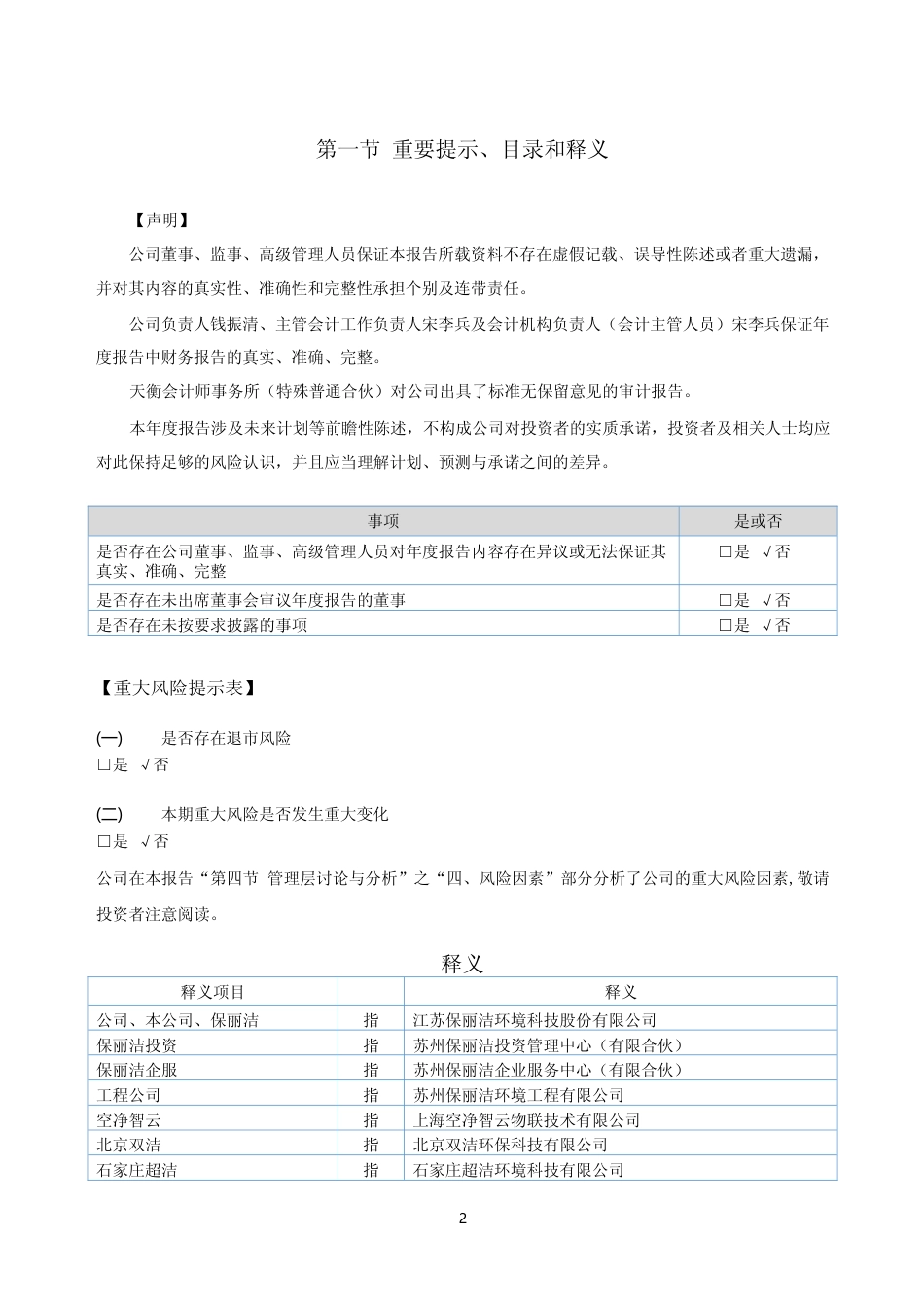 第一节 重要提示、目录和释义

【声明】

公司董事、监事、高级管理人员保证本报告所载资料不存在虚假记载、误导性陈述或者重大遗漏，并对其内容的真实性、准确性和完整性承担个别及连带责任。

公司负责人钱振清、主管会计工作负责人宋李兵及会计机构负责人（会计主管人员）宋李兵保证年度报告中财务报告的真实、准确、完整。

天衡会计师事务所（特殊普通合伙）对公司出具了标准无保留意见的审计报告。

本年度报告涉及未来计划等前瞻性陈述，不构成公司对投资者的实质承诺，投资者及相关人士均应对此保持足够的风险认识，并且应当理解计划、预测与承诺之间的差异。

| 事项 | 是或否 |
|---|---|
| 是否存在公司董事、监事、高级管理人员对年度报告内容存在异议或无法保证其真实、准确、完整 | □是 √否 |
| 是否存在未出席董事会审议年度报告的董事 | □是 √否 |
| 是否存在未按要求披露的事项 | □是 √否 |

【重大风险提示表】

(一) 是否存在退市风险
□是 √否

(二) 本期重大风险是否发生重大变化
□是 √否

公司在本报告“第四节 管理层讨论与分析”之“四、风险因素”部分分析了公司的重大风险因素，敬请投资者注意阅读。

释义

| 释义项目 | | 释义 |
|---|---|---|
| 公司、本公司、保丽洁 | 指 | 江苏保丽洁环境科技股份有限公司 |
| 保丽洁投资 | 指 | 苏州保丽洁投资管理中心（有限合伙） |
| 保丽洁企服 | 指 | 苏州保丽洁企业服务中心（有限合伙） |
| 工程公司 | 指 | 苏州保丽洁环境工程有限公司 |
| 空净智云 | 指 | 上海空净智云物联技术有限公司 |
| 北京双洁 | 指 | 北京双洁环保科技有限公司 |
| 石家庄超洁 | 指 | 石家庄超洁环境科技有限公司 |

2